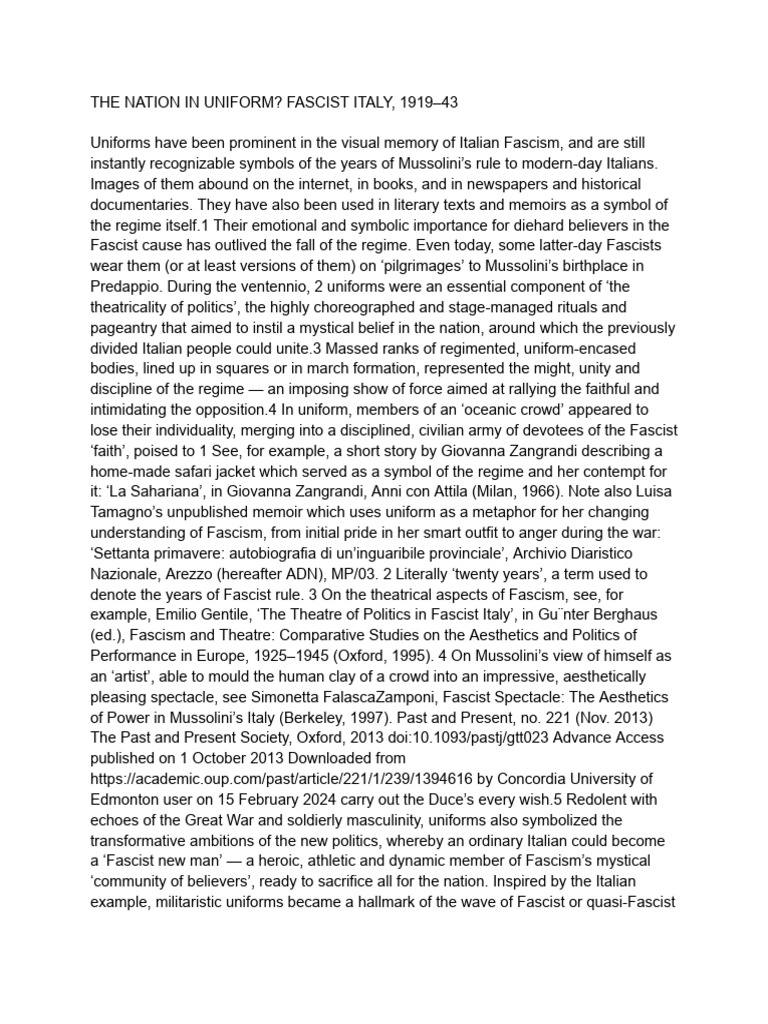 THE NATION IN UNIFORM? FASCIST ITALY, 1919–43

Uniforms have been prominent in the visual memory of Italian Fascism, and are still instantly recognizable symbols of the years of Mussolini's rule to modern-day Italians. Images of them abound on the internet, in books, and in newspapers and historical documentaries. They have also been used in literary texts and memoirs as a symbol of the regime itself.1 Their emotional and symbolic importance for diehard believers in the Fascist cause has outlived the fall of the regime. Even today, some latter-day Fascists wear them (or at least versions of them) on 'pilgrimages' to Mussolini's birthplace in Predappio. During the ventennio, 2 uniforms were an essential component of 'the theatricality of politics', the highly choreographed and stage-managed rituals and pageantry that aimed to instil a mystical belief in the nation, around which the previously divided Italian people could unite.3 Massed ranks of regimented, uniform-encased bodies, lined up in squares or in march formation, represented the might, unity and discipline of the regime — an imposing show of force aimed at rallying the faithful and intimidating the opposition.4 In uniform, members of an 'oceanic crowd' appeared to lose their individuality, merging into a disciplined, civilian army of devotees of the Fascist 'faith', poised to 1 See, for example, a short story by Giovanna Zangrandi describing a home-made safari jacket which served as a symbol of the regime and her contempt for it: 'La Sahariana', in Giovanna Zangrandi, Anni con Attila (Milan, 1966). Note also Luisa Tamagno's unpublished memoir which uses uniform as a metaphor for her changing understanding of Fascism, from initial pride in her smart outfit to anger during the war: 'Settanta primavere: autobiografia di un'inguaribile provinciale', Archivio Diaristico Nazionale, Arezzo (hereafter ADN), MP/03. 2 Literally 'twenty years', a term used to denote the years of Fascist rule. 3 On the theatrical aspects of Fascism, see, for example, Emilio Gentile, 'The Theatre of Politics in Fascist Italy', in Gu¨nter Berghaus (ed.), Fascism and Theatre: Comparative Studies on the Aesthetics and Politics of Performance in Europe, 1925–1945 (Oxford, 1995). 4 On Mussolini's view of himself as an 'artist', able to mould the human clay of a crowd into an impressive, aesthetically pleasing spectacle, see Simonetta FalascaZamponi, Fascist Spectacle: The Aesthetics of Power in Mussolini's Italy (Berkeley, 1997). Past and Present, no. 221 (Nov. 2013) The Past and Present Society, Oxford, 2013 doi:10.1093/pastj/gtt023 Advance Access published on 1 October 2013 Downloaded from https://academic.oup.com/past/article/221/1/239/1394616 by Concordia University of Edmonton user on 15 February 2024 carry out the Duce's every wish.5 Redolent with echoes of the Great War and soldierly masculinity, uniforms also symbolized the transformative ambitions of the new politics, whereby an ordinary Italian could become a 'Fascist new man' — a heroic, athletic and dynamic member of Fascism's mystical 'community of believers', ready to sacrifice all for the nation. Inspired by the Italian example, militaristic uniforms became a hallmark of the wave of Fascist or quasi-Fascist